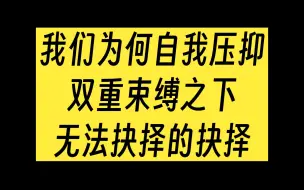 我们为何自我压抑
双重束缚之下
无法抉择的抉择